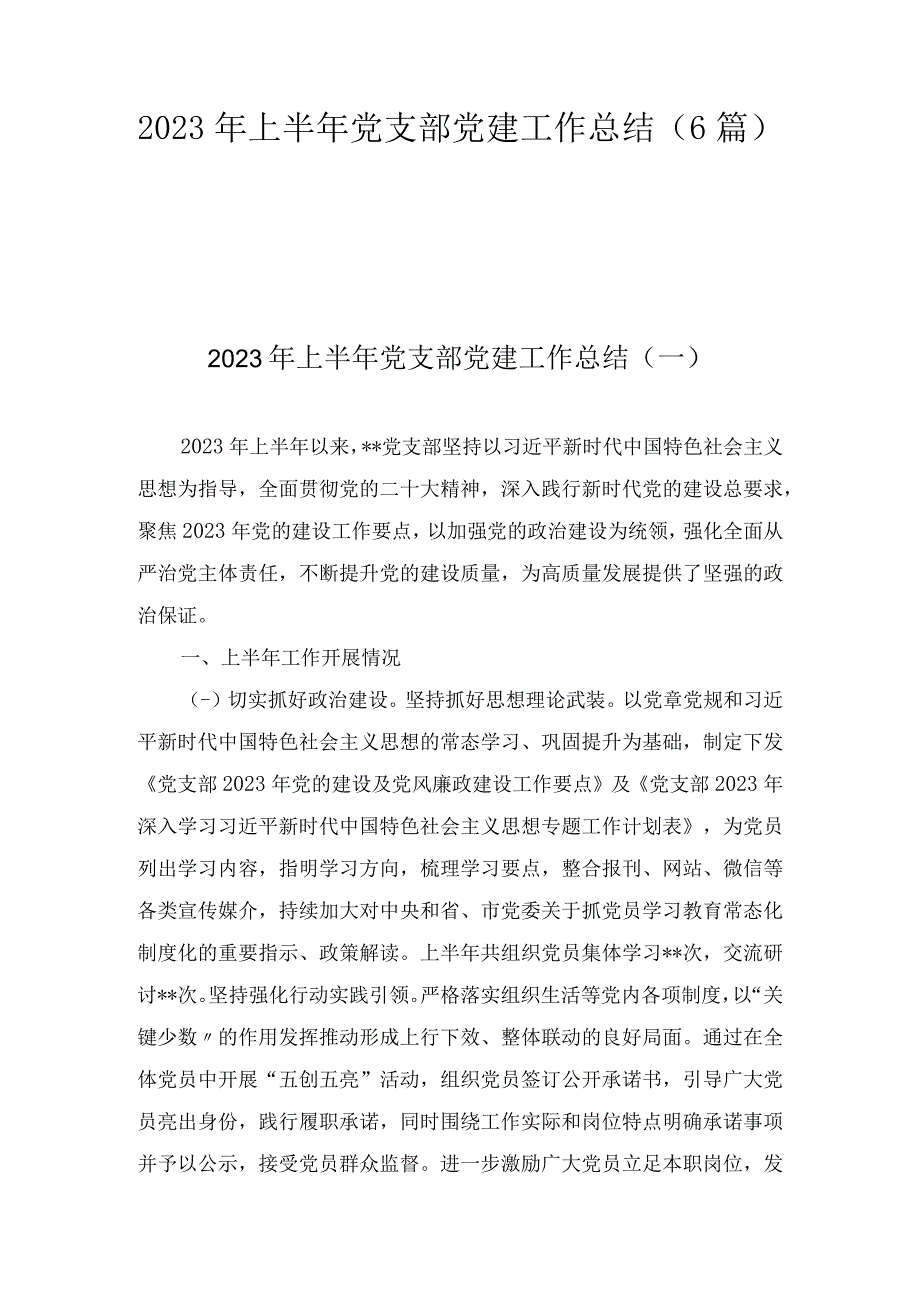 2023年上半年党支部党建工作总结（6篇）

2023年上半年党支部党建工作总结（一）

2023年上半年以来，**党支部坚持以习近平新时代中国特色社会主义思想为指导，全面贯彻党的二十大精神，深入践行新时代党的建设总要求，聚焦2023年党的建设工作要点，以加强党的政治建设为统领，强化全面从严治党主体责任，不断提升党的建设质量，为高质量发展提供了坚强的政治保证。

一、上半年工作开展情况

（-）切实抓好政治建设。坚持抓好思想理论武装。以党章党规和习近平新时代中国特色社会主义思想的常态学习、巩固提升为基础，制定下发《党支部2023年党的建设及党风廉政建设工作要点》及《党支部2023年深入学习习近平新时代中国特色社会主义思想专题工作计划表》，为党员列出学习内容，指明学习方向，梳理学习要点，整合报刊、网站、微信等各类宣传媒介，持续加大对中央和省、市党委关于抓党员学习教育常态化制度化的重要指示、政策解读。上半年共组织党员集体学习**次，交流研讨**次。坚持强化行动实践引领。严格落实组织生活等党内各项制度，以“关键少数〃的作用发挥推动形成上行下效、整体联动的良好局面。通过在全体党员中开展“五创五亮”活动，组织党员签订公开承诺书，引导广大党员亮出身份，践行履职承诺，同时围绕工作实际和岗位特点明确承诺事项并予以公示，接受党员群众监督。进一步激励广大党员立足本职岗位，发